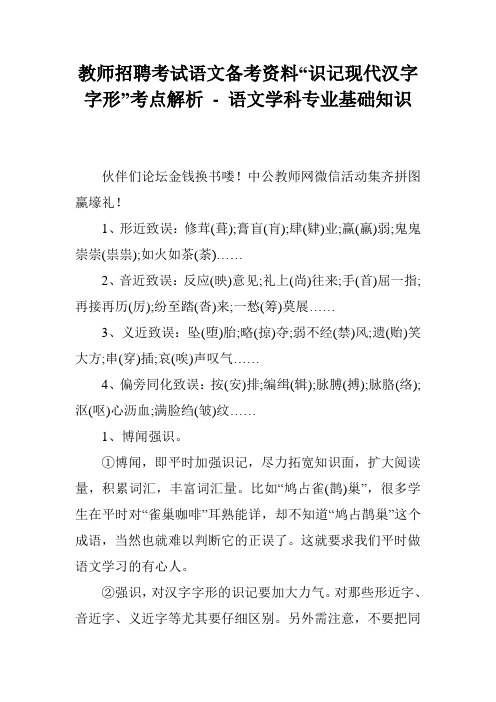 教师招聘考试语文备考资料“识记现代汉字字形”考点解析 - 语文学科专业基础知识

伙伴们论坛金钱换书喽！中公教师网微信活动集齐拼图赢壕礼！

1、形近致误：修茸(葺);膏盲(肓);肆(肄)业;赢(羸)弱;鬼鬼崇崇(祟祟);如火如茶(荼)……

2、音近致误：反应(映)意见;礼上(尚)往来;手(首)屈一指;再接再历(厉);纷至踏(沓)来;一愁(筹)莫展……

3、义近致误：坠(堕)胎;略(掠)夺;弱不经(禁)风;遗(贻)笑大方;串(穿)插;哀(唉)声叹气……

4、偏旁同化致误：按(安)排;编缉(辑);脉膊(搏);脉胳(络);沤(呕)心沥血;满脸绉(皱)纹……

1、博闻强识。

①博闻，即平时加强识记，尽力拓宽知识面，扩大阅读量，积累词汇，丰富词汇量。比如“鸠占雀(鹊)巢”，很多学生在平时对“雀巢咖啡”耳熟能详，却不知道“鸠占鹊巢”这个成语，当然也就难以判断它的正误了。这就要求我们平时做语文学习的有心人。

②强识，对汉字字形的识记要加大力气。对那些形近字、音近字、义近字等尤其要仔细区别。另外需注意，不要把同